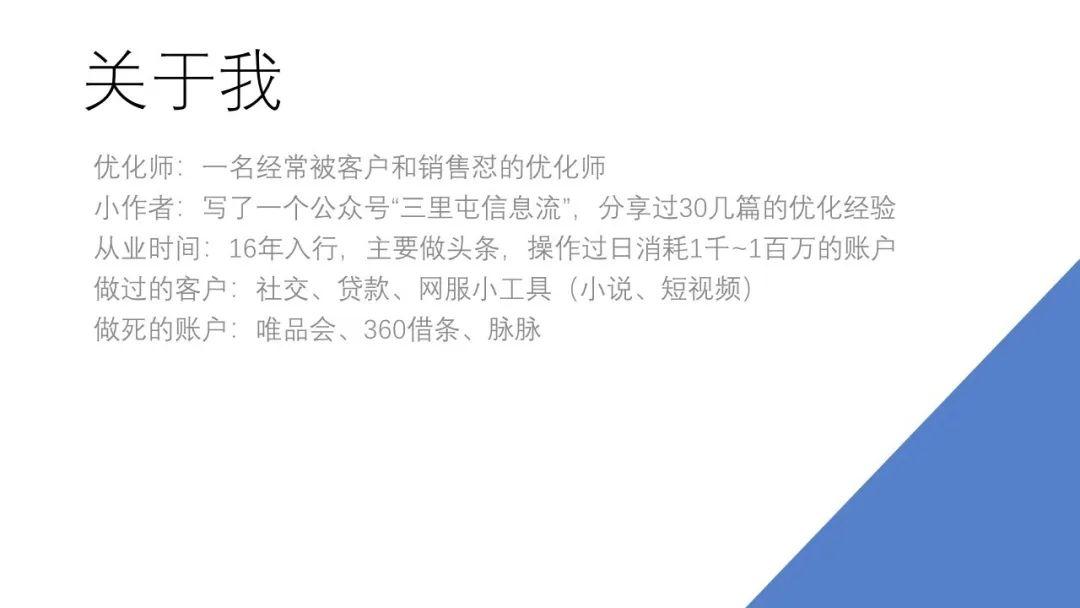 关于我

优化师：一名经常被客户和销售怼的优化师
小作者：写了一个公众号“三里屯信息流”，分享过30几篇的优化经验
从业时间：16年入行，主要做头条，操作过日消耗1千~1百万的账户
做过的客户：社交、贷款、网服小工具（小说、短视频）
做死的账户：唯品会、360借条、脉脉